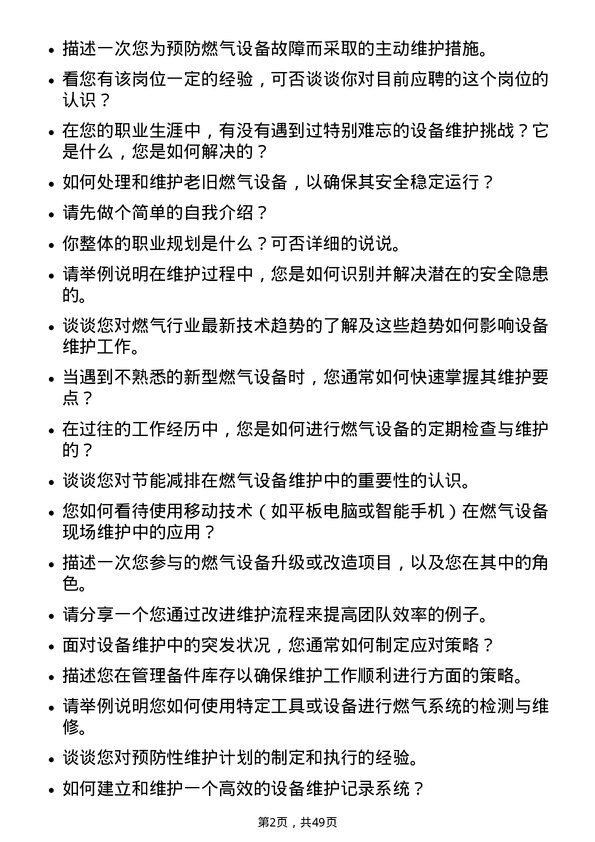 • 描述一次您为预防燃气设备故障而采取的主动维护措施。

• 看您有该岗位一定的经验，可否谈谈你对目前应聘的这个岗位的认识？

• 在您的职业生涯中，有没有遇到过特别难忘的设备维护挑战？它是什么，您是如何解决的？

• 如何处理和维护老旧燃气设备，以确保其安全稳定运行？

• 请先做个简单的自我介绍？

• 你整体的职业规划是什么？可否详细的说说。

• 请举例说明在维护过程中，您是如何识别并解决潜在的安全隐患的。

• 谈谈您对燃气行业最新技术趋势的了解及这些趋势如何影响设备维护工作。

• 当遇到不熟悉的新型燃气设备时，您通常如何快速掌握其维护要点？

• 在过往的工作经历中，您是如何进行燃气设备的定期检查与维护的？

• 谈谈您对节能减排在燃气设备维护中的重要性的认识。

• 您如何看待使用移动技术（如平板电脑或智能手机）在燃气设备现场维护中的应用？

• 描述一次您参与的燃气设备升级或改造项目，以及您在其中的角色。

• 请分享一个您通过改进维护流程来提高团队效率的例子。

• 面对设备维护中的突发状况，您通常如何制定应对策略？

• 描述您在管理备件库存以确保维护工作顺利进行方面的策略。

• 请举例说明您如何使用特定工具或设备进行燃气系统的检测与维修。

• 谈谈您对预防性维护计划的制定和执行的经验。

• 如何建立和维护一个高效的设备维护记录系统？

第2页，共49页